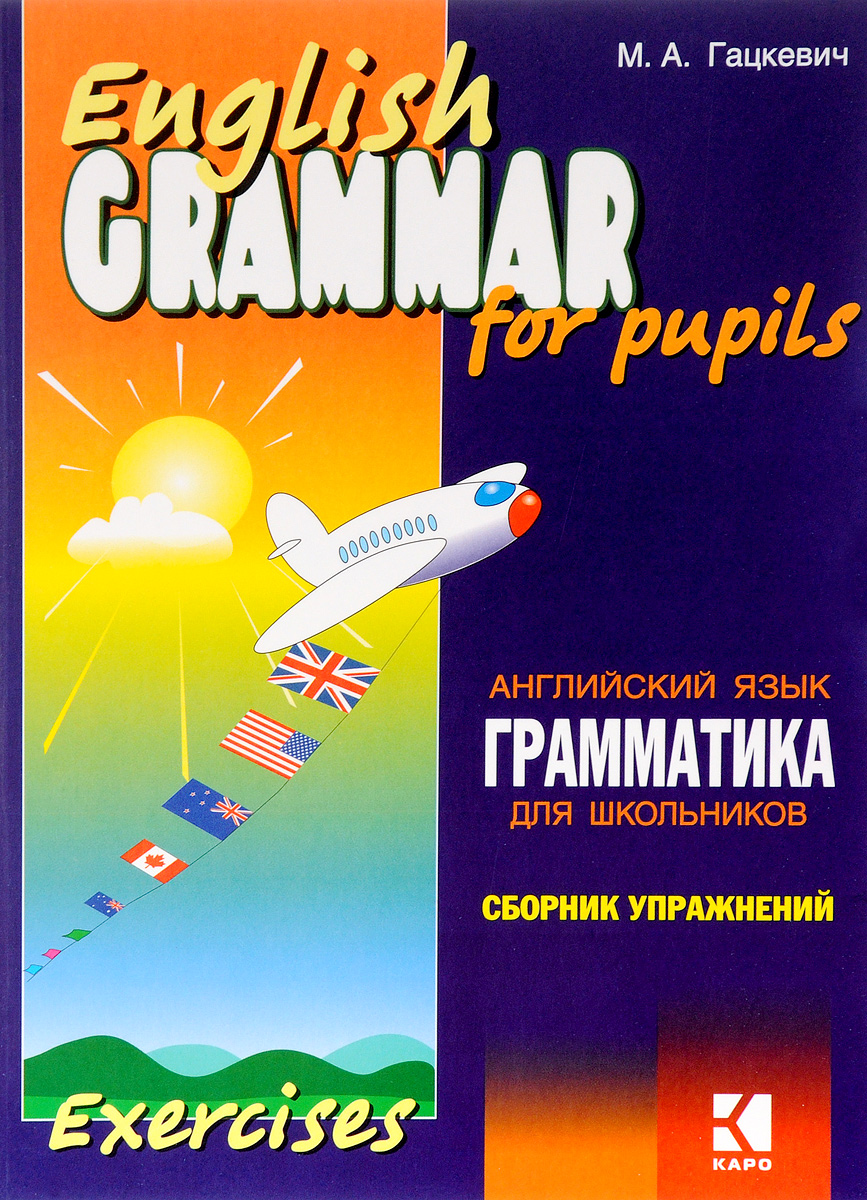 М. А. Гацкевич

English
GRAMMAR
for pupils

АНГЛИЙСКИЙ ЯЗЫК
ГРАММАТИКА
ДЛЯ ШКОЛЬНИКОВ

СБОРНИК УПРАЖНЕНИЙ

Exercises

КАРО